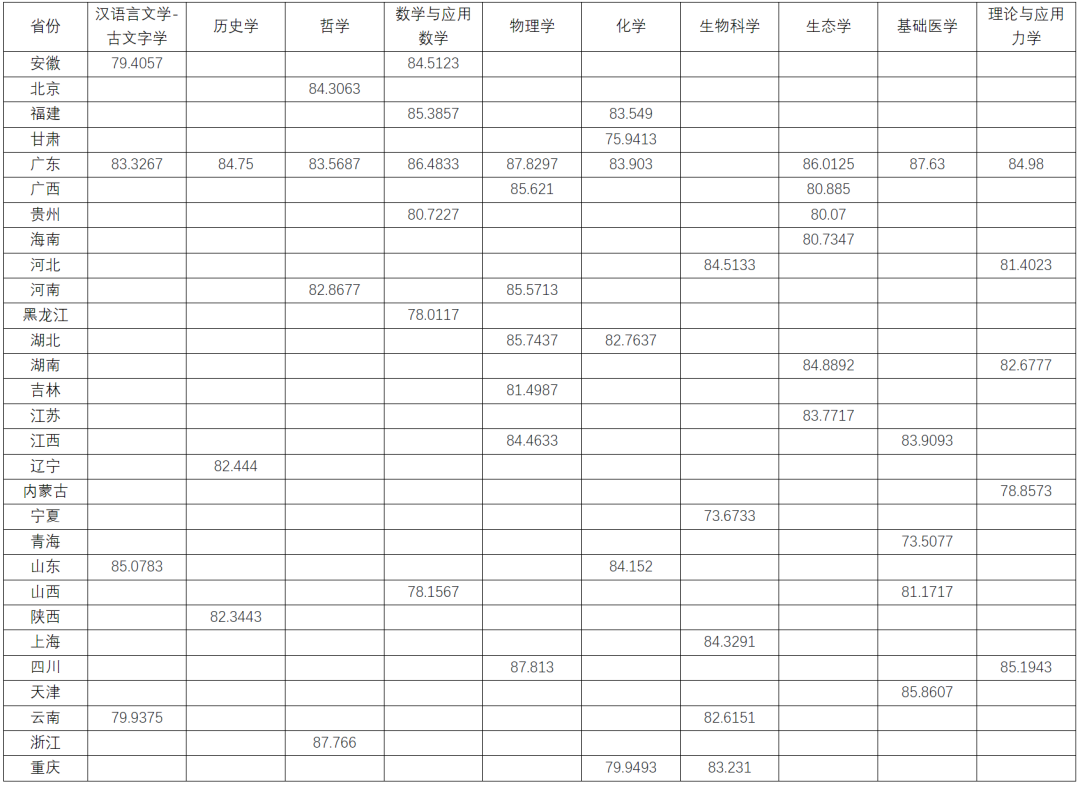 | 省份 | 汉语言文学-古文字学 | 历史学 | 哲学 | 数学与应用数学 | 物理学 | 化学 | 生物科学 | 生态学 | 基础医学 | 理论与应用力学 |
|---|---|---|---|---|---|---|---|---|---|---|
| 安徽 | 79.4057 | | | 84.5123 | | | | | | |
| 北京 | | | 84.3063 | | | | | | | |
| 福建 | | | | 85.3857 | | 83.549 | | | | |
| 甘肃 | | | | | | 75.9413 | | | | |
| 广东 | 83.3267 | 84.75 | 83.5687 | 86.4833 | 87.8297 | 83.903 | | 86.0125 | 87.63 | 84.98 |
| 广西 | | | | | 85.621 | | | 80.885 | | |
| 贵州 | | | | 80.7227 | | | | 80.07 | | |
| 海南 | | | | | | | | 80.7347 | | |
| 河北 | | | | | | | 84.5133 | | | 81.4023 |
| 河南 | | | 82.8677 | | 85.5713 | | | | | |
| 黑龙江 | | | | 78.0117 | | | | | | |
| 湖北 | | | | | 85.7437 | 82.7637 | | | | |
| 湖南 | | | | | | | | 84.8892 | | 82.6777 |
| 吉林 | | | | | 81.4987 | | | | | |
| 江苏 | | | | | | | | 83.7717 | | |
| 江西 | | | | | 84.4633 | | | | 83.9093 | |
| 辽宁 | | 82.444 | | | | | | | | |
| 内蒙古 | | | | | | | | | | 78.8573 |
| 宁夏 | | | | | | | 73.6733 | | | |
| 青海 | | | | | | | | | 73.5077 | |
| 山东 | 85.0783 | | | | | 84.152 | | | | |
| 山西 | | | | 78.1567 | | | | | 81.1717 | |
| 陕西 | | 82.3443 | | | | | | | | |
| 上海 | | | | | | | 84.3291 | | | |
| 四川 | | | | | 87.813 | | | | | 85.1943 |
| 天津 | | | | | | | | | 85.8607 | |
| 云南 | 79.9375 | | | | | | 82.6151 | | | |
| 浙江 | | | 87.766 | | | | | | | |
| 重庆 | | | | | | 79.9493 | 83.231 | | | |